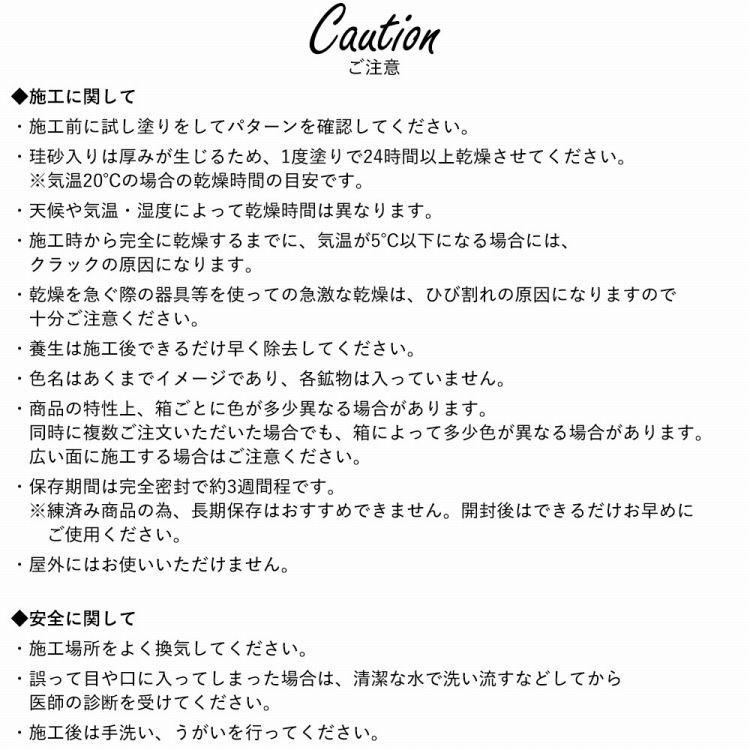 Caution
ご注意

◆施工に関して

・施工前に試し塗りをしてパターンを確認してください。

・珪砂入りは厚みが生じるため、1度塗りで24時間以上乾燥させてください。
※気温20°Cの場合の乾燥時間の目安です。

・天候や気温・湿度によって乾燥時間は異なります。

・施工時から完全に乾燥するまでに、気温が5°C以下になる場合には、クラックの原因になります。

・乾燥を急ぐ際の器具等を使っての急激な乾燥は、ひび割れの原因になりますので十分ご注意ください。

・養生は施工後できるだけ早く除去してください。

・色名はあくまでイメージであり、各鉱物は入っていません。

・商品の特性上、箱ごとに色が多少異なる場合があります。
同時に複数ご注文いただいた場合でも、箱によって多少色が異なる場合があります。
広い面に施工する場合はご注意ください。

・保存期間は完全密封で約3週間程です。
※練済み商品の為、長期保存はおすすめできません。開封後はできるだけお早めにご使用ください。

・屋外にはお使いいただけません。

◆安全に関して

・施工場所をよく換気してください。

・誤って目や口に入ってしまった場合は、清潔な水で洗い流すなどしてから医師の診断を受けてください。

・施工後は手洗い、うがいを行ってください。